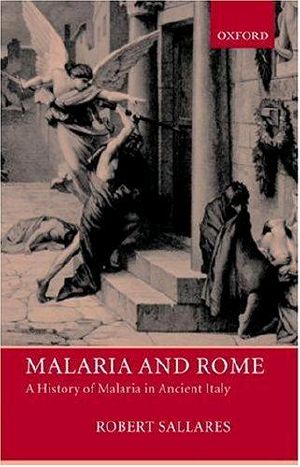 OXFORD

MALARIA AND ROME

A History of Malaria in Ancient Italy

ROBERT SALLARES